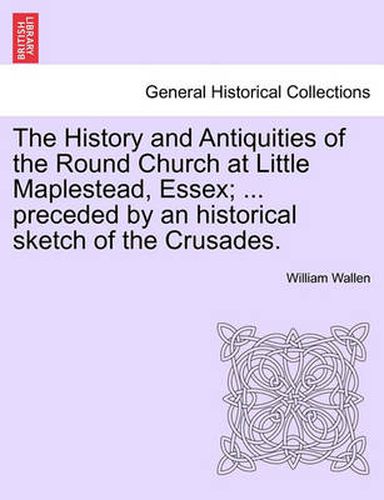 BRITISH LIBRARY

General Historical Collections

The History and Antiquities of the Round Church at Little Maplestead, Essex; ... preceded by an historical sketch of the Crusades.

William Wallen